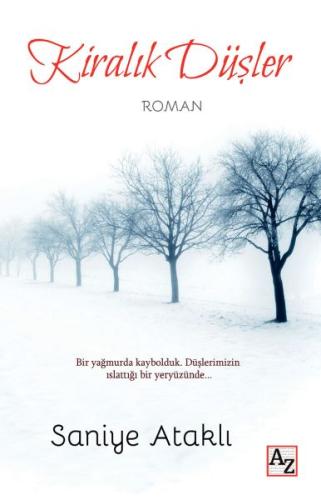 Kiralık Düşler

ROMAN

Bir yağmurda kaybolduk. Düşlerimizin ıslattığı bir yeryüzünde...

Saniye Ataklı

AZ